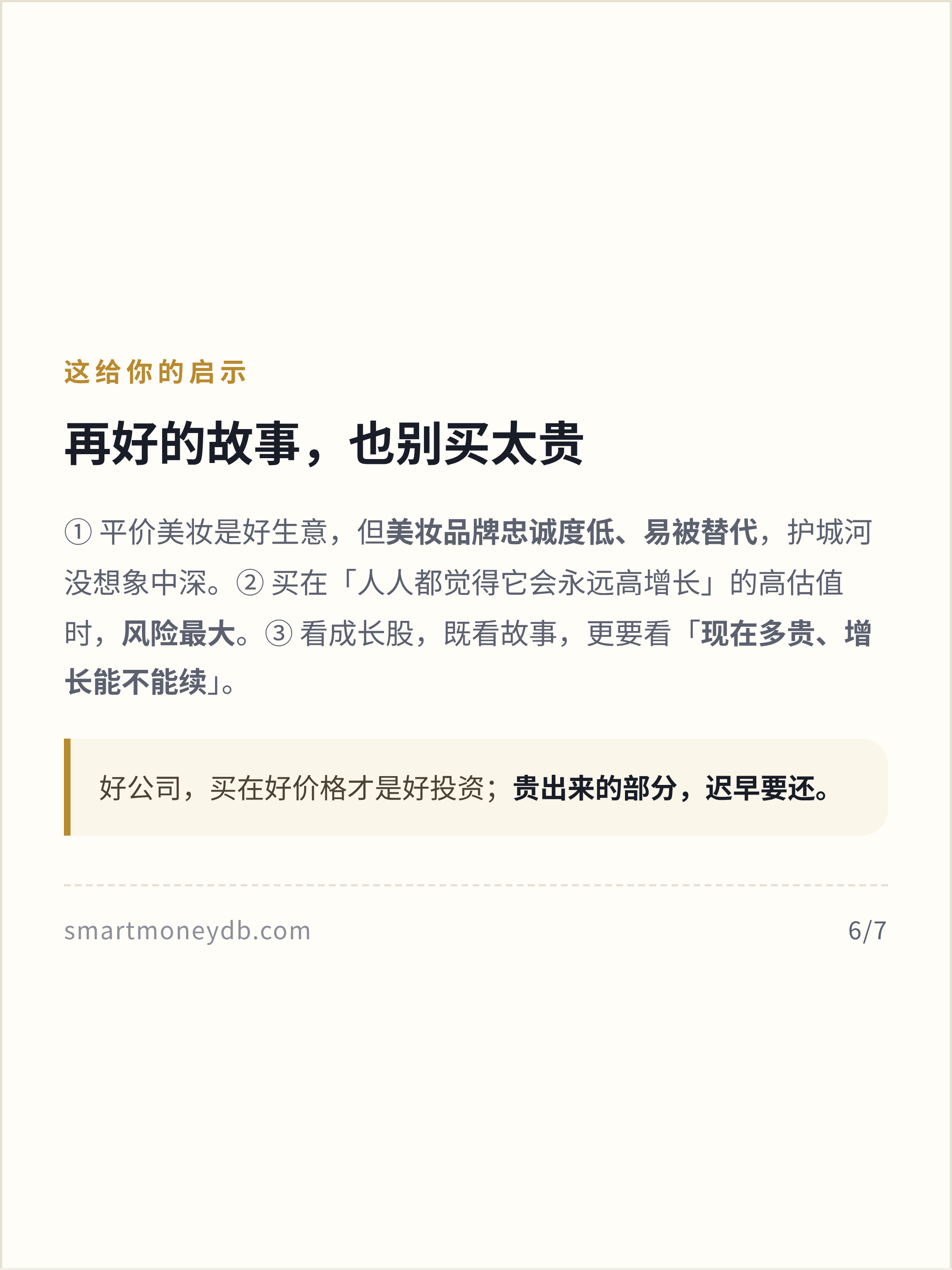 这给你的启示

再好的故事，也别买太贵

①平价美妆是好生意，但美妆品牌忠诚度低、易被替代，护城河没想象中深。②买在「人人都觉得它会永远高增长」的高估值时，风险最大。③看成长股，既看故事，更要看「现在多贵、增长能不能续」。

好公司，买在好价格才是好投资；贵出来的部分，迟早要还。

smartmoneydb.com

6/7